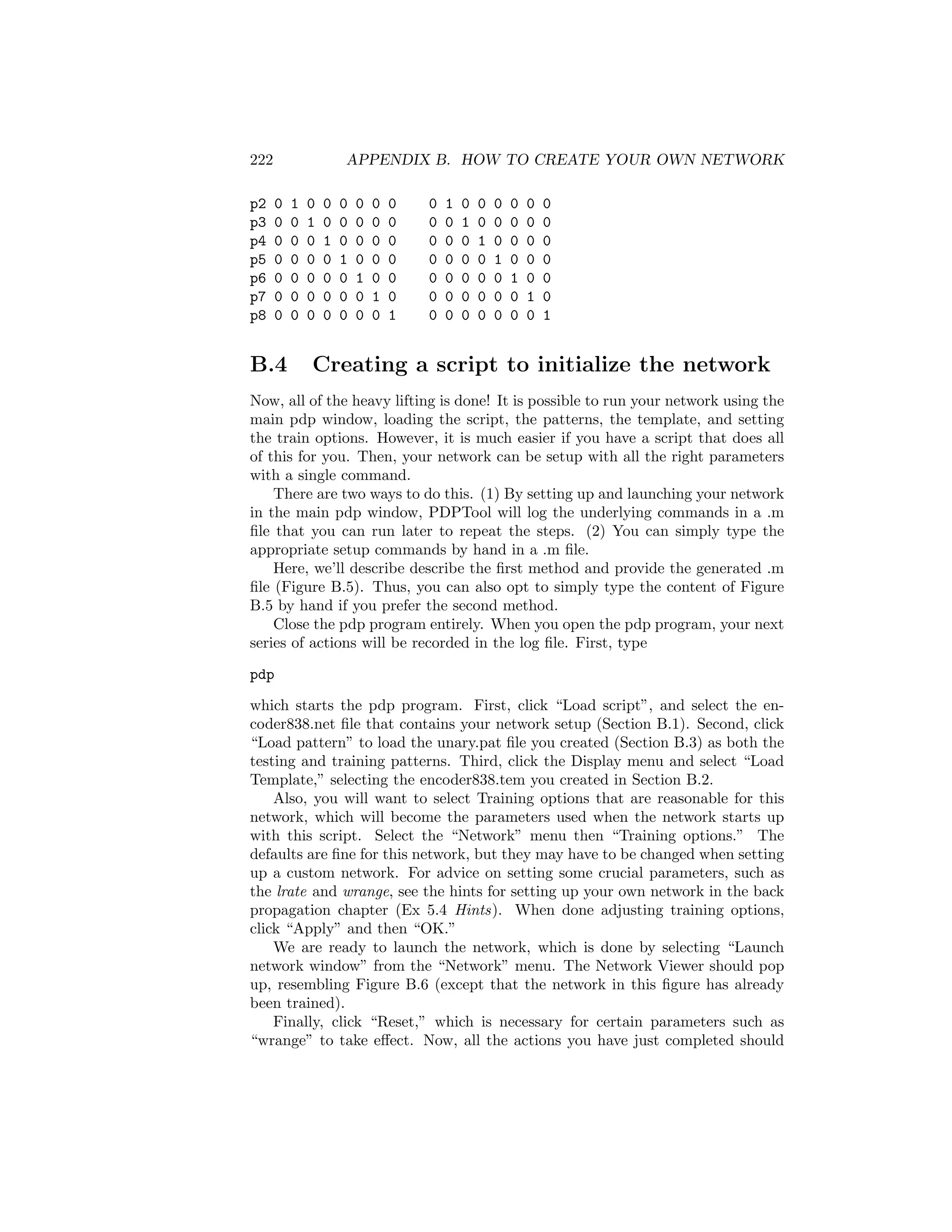 222 APPENDIX B. HOW TO CREATE YOUR OWN NETWORK

p2 0 1 0 0 0 0 0 0    0 1 0 0 0 0 0 0
p3 0 0 1 0 0 0 0 0    0 0 1 0 0 0 0 0
p4 0 0 0 1 0 0 0 0    0 0 0 1 0 0 0 0
p5 0 0 0 0 1 0 0 0    0 0 0 0 1 0 0 0
p6 0 0 0 0 0 1 0 0    0 0 0 0 0 1 0 0
p7 0 0 0 0 0 0 1 0    0 0 0 0 0 0 1 0
p8 0 0 0 0 0 0 0 1    0 0 0 0 0 0 0 1

B.4 Creating a script to initialize the network

Now, all of the heavy lifting is done! It is possible to run your network using the main pdp window, loading the script, the patterns, the template, and setting the train options. However, it is much easier if you have a script that does all of this for you. Then, your network can be setup with all the right parameters with a single command.

There are two ways to do this. (1) By setting up and launching your network in the main pdp window, PDPTool will log the underlying commands in a .m file that you can run later to repeat the steps. (2) You can simply type the appropriate setup commands by hand in a .m file.

Here, we'll describe describe the first method and provide the generated .m file (Figure B.5). Thus, you can also opt to simply type the content of Figure B.5 by hand if you prefer the second method.

Close the pdp program entirely. When you open the pdp program, your next series of actions will be recorded in the log file. First, type

pdp

which starts the pdp program. First, click "Load script", and select the encoder838.net file that contains your network setup (Section B.1). Second, click "Load pattern" to load the unary.pat file you created (Section B.3) as both the testing and training patterns. Third, click the Display menu and select "Load Template," selecting the encoder838.tem you created in Section B.2.

Also, you will want to select Training options that are reasonable for this network, which will become the parameters used when the network starts up with this script. Select the "Network" menu then "Training options." The defaults are fine for this network, but they may have to be changed when setting up a custom network. For advice on setting some crucial parameters, such as the lrate and wrange, see the hints for setting up your own network in the back propagation chapter (Ex 5.4 Hints). When done adjusting training options, click "Apply" and then "OK."

We are ready to launch the network, which is done by selecting "Launch network window" from the "Network" menu. The Network Viewer should pop up, resembling Figure B.6 (except that the network in this figure has already been trained).

Finally, click "Reset," which is necessary for certain parameters such as "wrange" to take effect. Now, all the actions you have just completed should